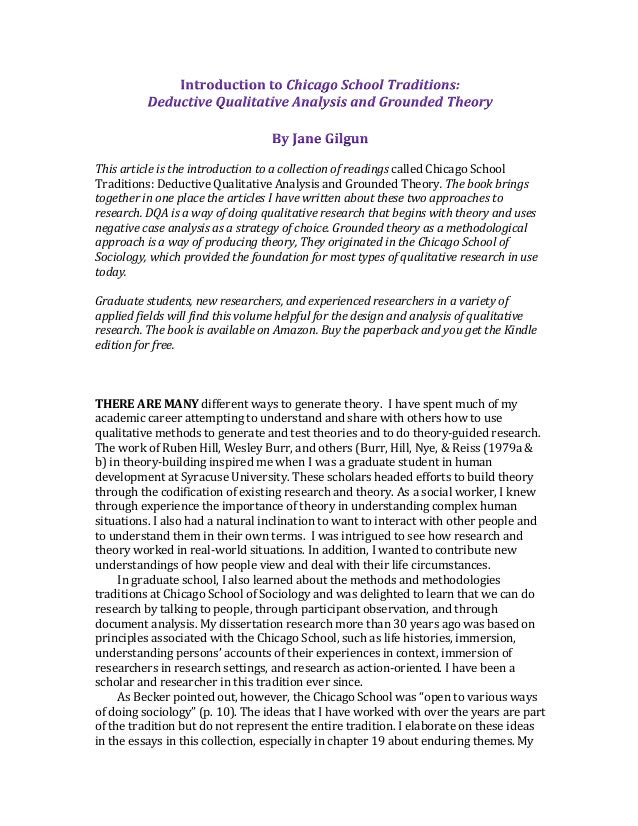 Introduction to Chicago School Traditions: Deductive Qualitative Analysis and Grounded Theory

By Jane Gilgun

This article is the introduction to a collection of readings called Chicago School Traditions: Deductive Qualitative Analysis and Grounded Theory. The book brings together in one place the articles I have written about these two approaches to research. DQA is a way of doing qualitative research that begins with theory and uses negative case analysis as a strategy of choice. Grounded theory as a methodological approach is a way of producing theory, They originated in the Chicago School of Sociology, which provided the foundation for most types of qualitative research in use today.

Graduate students, new researchers, and experienced researchers in a variety of applied fields will find this volume helpful for the design and analysis of qualitative research. The book is available on Amazon. Buy the paperback and you get the Kindle edition for free.

THERE ARE MANY different ways to generate theory. I have spent much of my academic career attempting to understand and share with others how to use qualitative methods to generate and test theories and to do theory-guided research. The work of Ruben Hill, Wesley Burr, and others (Burr, Hill, Nye, & Reiss (1979a & b) in theory-building inspired me when I was a graduate student in human development at Syracuse University. These scholars headed efforts to build theory through the codification of existing research and theory. As a social worker, I knew through experience the importance of theory in understanding complex human situations. I also had a natural inclination to want to interact with other people and to understand them in their own terms. I was intrigued to see how research and theory worked in real-world situations. In addition, I wanted to contribute new understandings of how people view and deal with their life circumstances.

In graduate school, I also learned about the methods and methodologies traditions at Chicago School of Sociology and was delighted to learn that we can do research by talking to people, through participant observation, and through document analysis. My dissertation research more than 30 years ago was based on principles associated with the Chicago School, such as life histories, immersion, understanding persons' accounts of their experiences in context, immersion of researchers in research settings, and research as action-oriented. I have been a scholar and researcher in this tradition ever since.

As Becker pointed out, however, the Chicago School was "open to various ways of doing sociology" (p. 10). The ideas that I have worked with over the years are part of the tradition but do not represent the entire tradition. I elaborate on these ideas in the essays in this collection, especially in chapter 19 about enduring themes. My